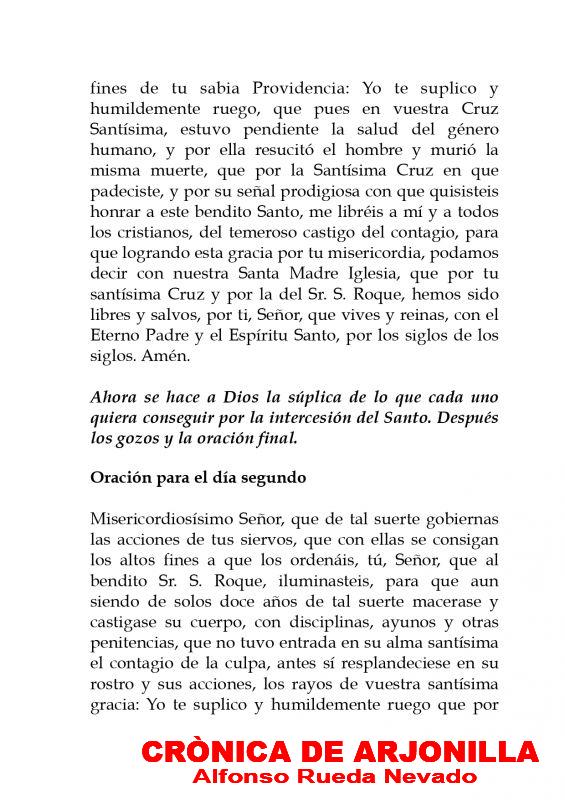 fines de tu sabia Providencia: Yo te suplico y humildemente ruego, que pues en vuestra Cruz Santísima, estuvo pendiente la salud del género humano, y por ella resucitó el hombre y murió la misma muerte, que por la Santísima Cruz en que padeciste, y por su señal prodigiosa con que quisisteis honrar a este bendito Santo, me libréis a mí y a todos los cristianos, del temeroso castigo del contagio, para que logrando esta gracia por tu misericordia, podamos decir con nuestra Santa Madre Iglesia, que por tu santísima Cruz y por la del Sr. S. Roque, hemos sido libres y salvos, por ti, Señor, que vives y reinas, con el Eterno Padre y el Espíritu Santo, por los siglos de los siglos. Amén.

Ahora se hace a Dios la súplica de lo que cada uno quiera conseguir por la intercesión del Santo. Después los gozos y la oración final.

Oración para el día segundo

Misericordiosísimo Señor, que de tal suerte gobiernas las acciones de tus siervos, que con ellas se consigan los altos fines a que los ordenáis, tú, Señor, que al bendito Sr. S. Roque, iluminasteis, para que aun siendo de solos doce años de tal suerte macerase y castigase su cuerpo, con disciplinas, ayunos y otras penitencias, que no tuvo entrada en su alma santísima el contagio de la culpa, antes sí resplandeciese en su rostro y sus acciones, los rayos de vuestra santísima gracia: Yo te suplico y humildemente ruego que por

CRÒNICA DE ARJONILLA
Alfonso Rueda Nevado